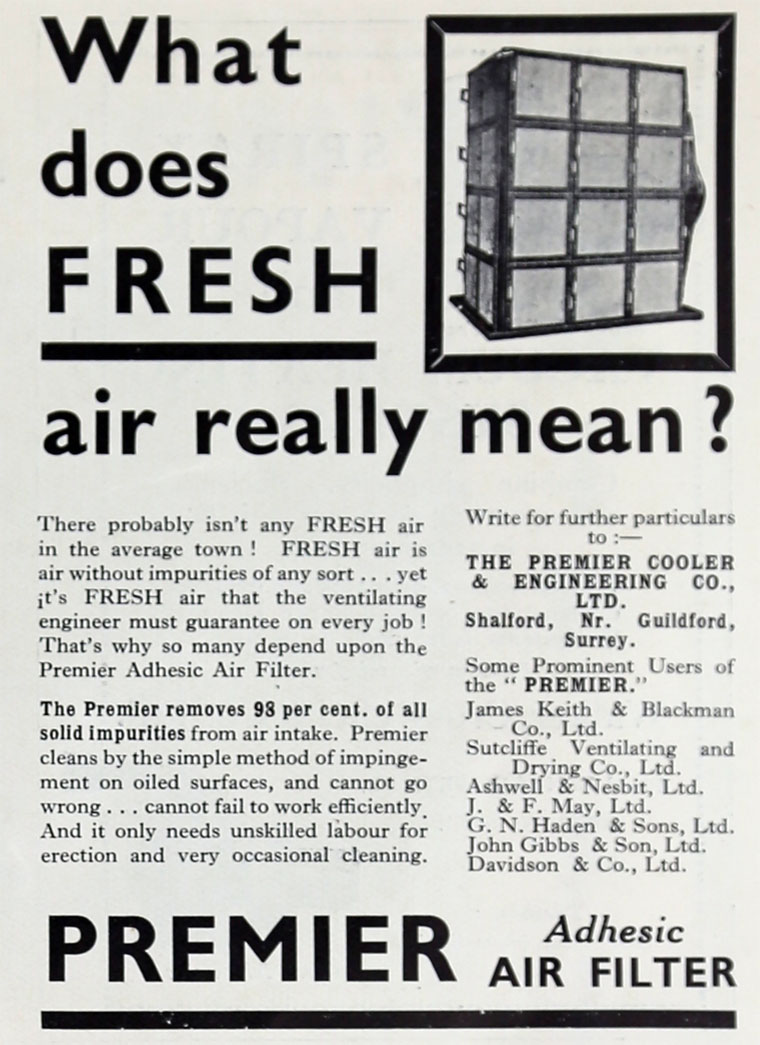 What does FRESH

air really mean?

There probably isn't any FRESH air in the average town! FRESH air is air without impurities of any sort . . . yet it's FRESH air that the ventilating engineer must guarantee on every job! That's why so many depend upon the Premier Adhesic Air Filter.

The Premier removes 98 per cent. of all solid impurities from air intake. Premier cleans by the simple method of impingement on oiled surfaces, and cannot go wrong . . . cannot fail to work efficiently. And it only needs unskilled labour for erection and very occasional cleaning.

Write for further particulars to :—

THE PREMIER COOLER & ENGINEERING CO., LTD.
Shalford, Nr. Guildford, Surrey.

Some Prominent Users of the "PREMIER."
James Keith & Blackman Co., Ltd.
Sutcliffe Ventilating and Drying Co., Ltd.
Ashwell & Nesbit, Ltd.
J. & F. May, Ltd.
G. N. Haden & Sons, Ltd.
John Gibbs & Son, Ltd.
Davidson & Co., Ltd.

PREMIER Adhesic AIR FILTER